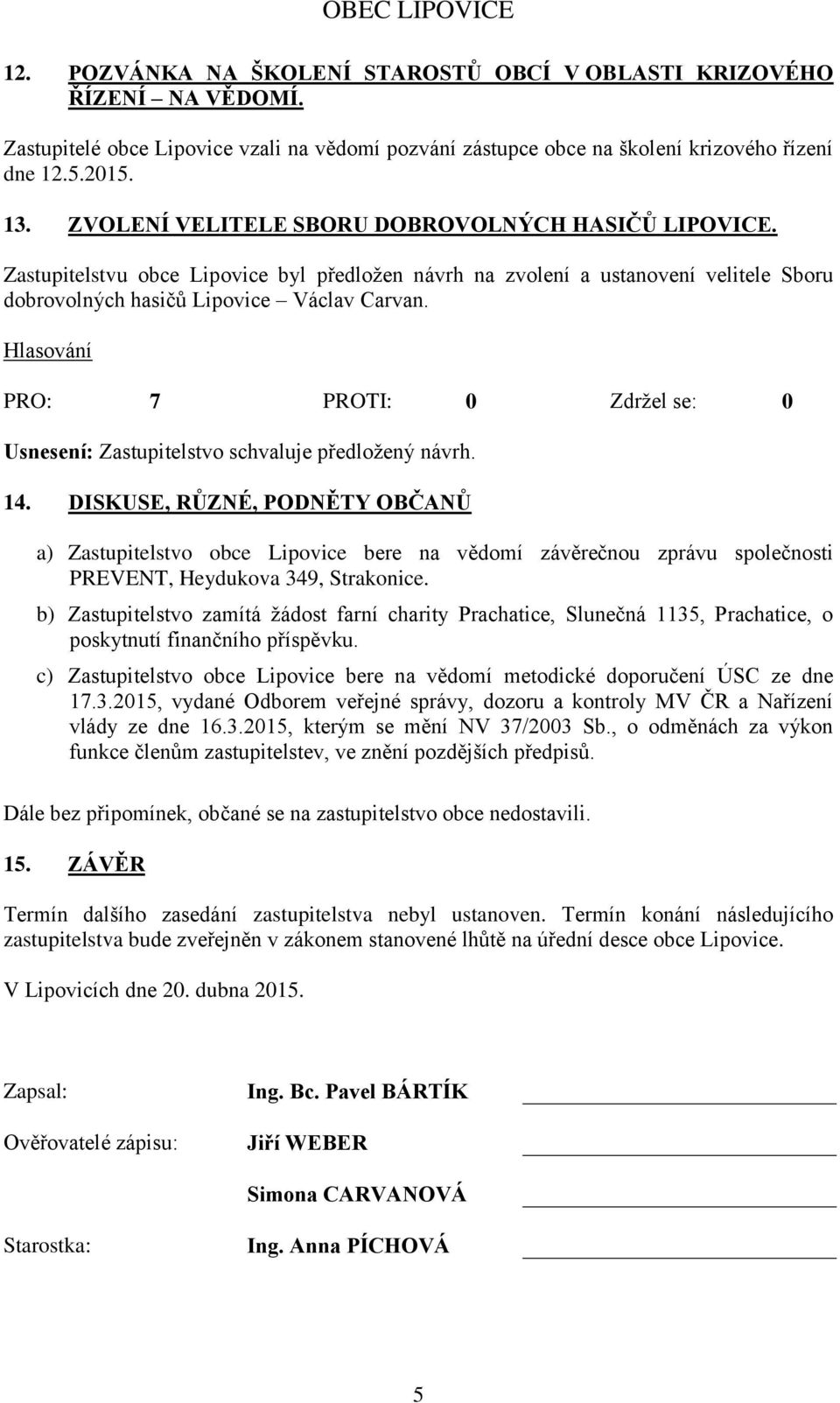 OBEC LIPOVICE

12. POZVÁNKA NA ŠKOLENÍ STAROSTŮ OBCÍ V OBLASTI KRIZOVÉHO ŘÍZENÍ – NA VĚDOMÍ.

Zastupitelé obce Lipovice vzali na vědomí pozvání zástupce obce na školení krizového řízení dne 12.5.2015.

13. ZVOLENÍ VELITELE SBORU DOBROVOLNÝCH HASIČŮ LIPOVICE.

Zastupitelstvu obce Lipovice byl předložen návrh na zvolení a ustanovení velitele Sboru dobrovolných hasičů Lipovice – Václav Carvan.

Hlasování

PRO: 7 PROTI: 0 Zdržel se: 0

Usnesení: Zastupitelstvo schvaluje předložený návrh.

14. DISKUSE, RŮZNÉ, PODNĚTY OBČANŮ

a) Zastupitelstvo obce Lipovice bere na vědomí závěrečnou zprávu společnosti PREVENT, Heydukova 349, Strakonice.

b) Zastupitelstvo zamítá žádost farní charity Prachatice, Slunečná 1135, Prachatice, o poskytnutí finančního příspěvku.

c) Zastupitelstvo obce Lipovice bere na vědomí metodické doporučení ÚSC ze dne 17.3.2015, vydané Odborem veřejné správy, dozoru a kontroly MV ČR a Nařízení vlády ze dne 16.3.2015, kterým se mění NV 37/2003 Sb., o odměnách za výkon funkce členům zastupitelstev, ve znění pozdějších předpisů.

Dále bez připomínek, občané se na zastupitelstvo obce nedostavili.

15. ZÁVĚR

Termín dalšího zasedání zastupitelstva nebyl ustanoven. Termín konání následujícího zastupitelstva bude zveřejněn v zákonem stanovené lhůtě na úřední desce obce Lipovice.

V Lipovicích dne 20. dubna 2015.

Zapsal: Ing. Bc. Pavel BÁRTÍK

Ověřovatelé zápisu: Jiří WEBER

Simona CARVANOVÁ

Starostka: Ing. Anna PÍCHOVÁ

5